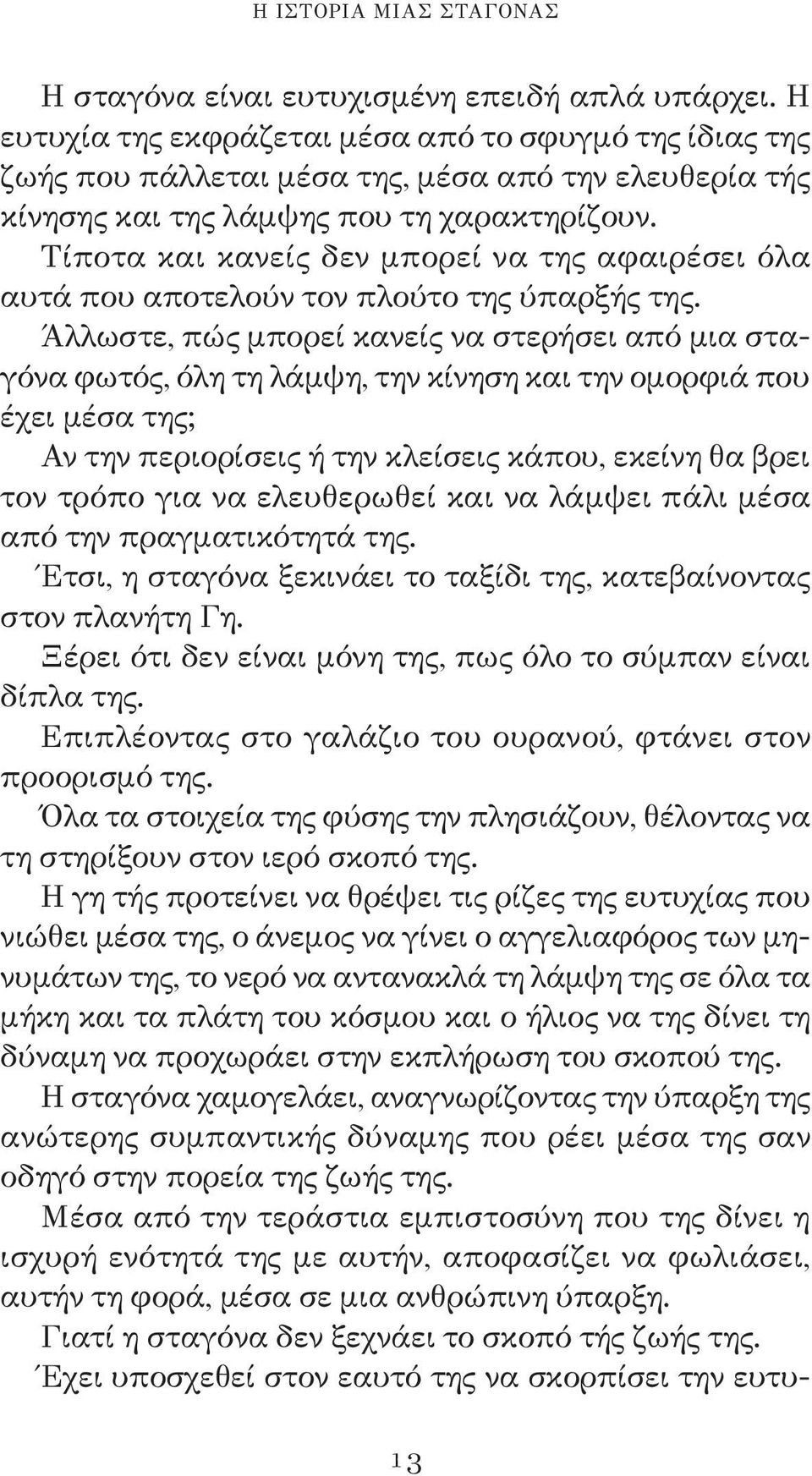 Η ΙΣΤΟΡΙΑ ΜΙΑΣ ΣΤΑΓΟΝΑΣ

Η σταγόνα είναι ευτυχισμένη επειδή απλά υπάρχει. Η ευτυχία της εκφράζεται μέσα από το σφυγμό της ίδιας της ζωής που πάλλεται μέσα της, μέσα από την ελευθερία τής κίνησης και της λάμψης που τη χαρακτηρίζουν.
Τίποτα και κανείς δεν μπορεί να της αφαιρέσει όλα αυτά που αποτελούν τον πλούτο της ύπαρξής της.
Άλλωστε, πώς μπορεί κανείς να στερήσει από μια σταγόνα φωτός, όλη τη λάμψη, την κίνηση και την ομορφιά που έχει μέσα της;
Αν την περιορίσεις ή την κλείσεις κάπου, εκείνη θα βρει τον τρόπο για να ελευθερωθεί και να λάμψει πάλι μέσα από την πραγματικότητά της.
Έτσι, η σταγόνα ξεκινάει το ταξίδι της, κατεβαίνοντας στον πλανήτη Γη.
Ξέρει ότι δεν είναι μόνη της, πως όλο το σύμπαν είναι δίπλα της.
Επιπλέοντας στο γαλάζιο του ουρανού, φτάνει στον προορισμό της.
Όλα τα στοιχεία της φύσης την πλησιάζουν, θέλοντας να τη στηρίξουν στον ιερό σκοπό της.
Η γη τής προτείνει να θρέψει τις ρίζες της ευτυχίας που νιώθει μέσα της, ο άνεμος να γίνει ο αγγελιαφόρος των μηνυμάτων της, το νερό να αντανακλά τη λάμψη της σε όλα τα μήκη και τα πλάτη του κόσμου και ο ήλιος να της δίνει τη δύναμη να προχωράει στην εκπλήρωση του σκοπού της.
Η σταγόνα χαμογελάει, αναγνωρίζοντας την ύπαρξη της ανώτερης συμπαντικής δύναμης που ρέει μέσα της σαν οδηγό στην πορεία της ζωής της.
Μέσα από την τεράστια εμπιστοσύνη που της δίνει η ισχυρή ενότητά της με αυτήν, αποφασίζει να φωλιάσει, αυτήν τη φορά, μέσα σε μια ανθρώπινη ύπαρξη.
Γιατί η σταγόνα δεν ξεχνάει το σκοπό τής ζωής της.
Έχει υποσχεθεί στον εαυτό της να σκορπίσει την ευτυ-

13